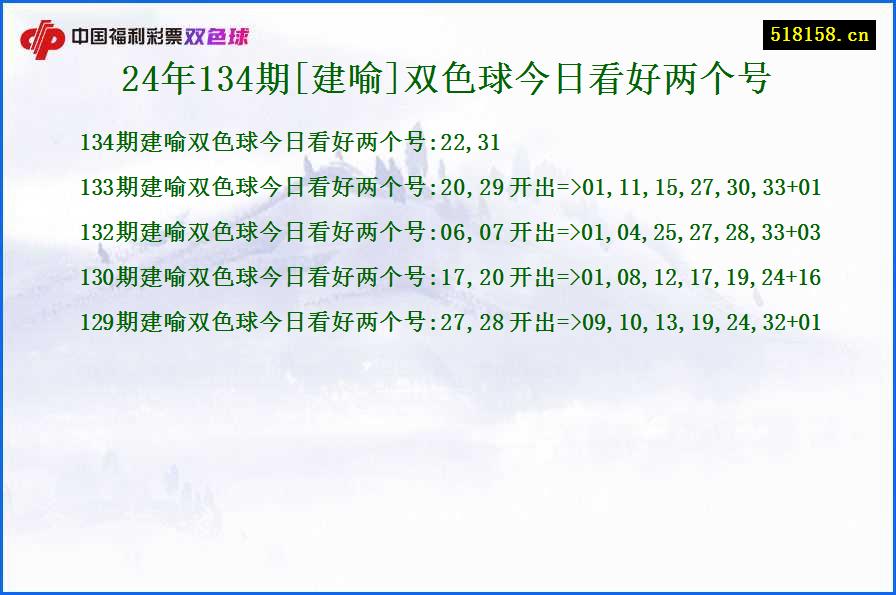 中国福利彩票双色球

518158.cn

24年134期[建喻]双色球今日看好两个号

134期建喻双色球今日看好两个号:22,31

133期建喻双色球今日看好两个号:20,29 开出=>01,11,15,27,30,33+01

132期建喻双色球今日看好两个号:06,07 开出=>01,04,25,27,28,33+03

130期建喻双色球今日看好两个号:17,20 开出=>01,08,12,17,19,24+16

129期建喻双色球今日看好两个号:27,28 开出=>09,10,13,19,24,32+01